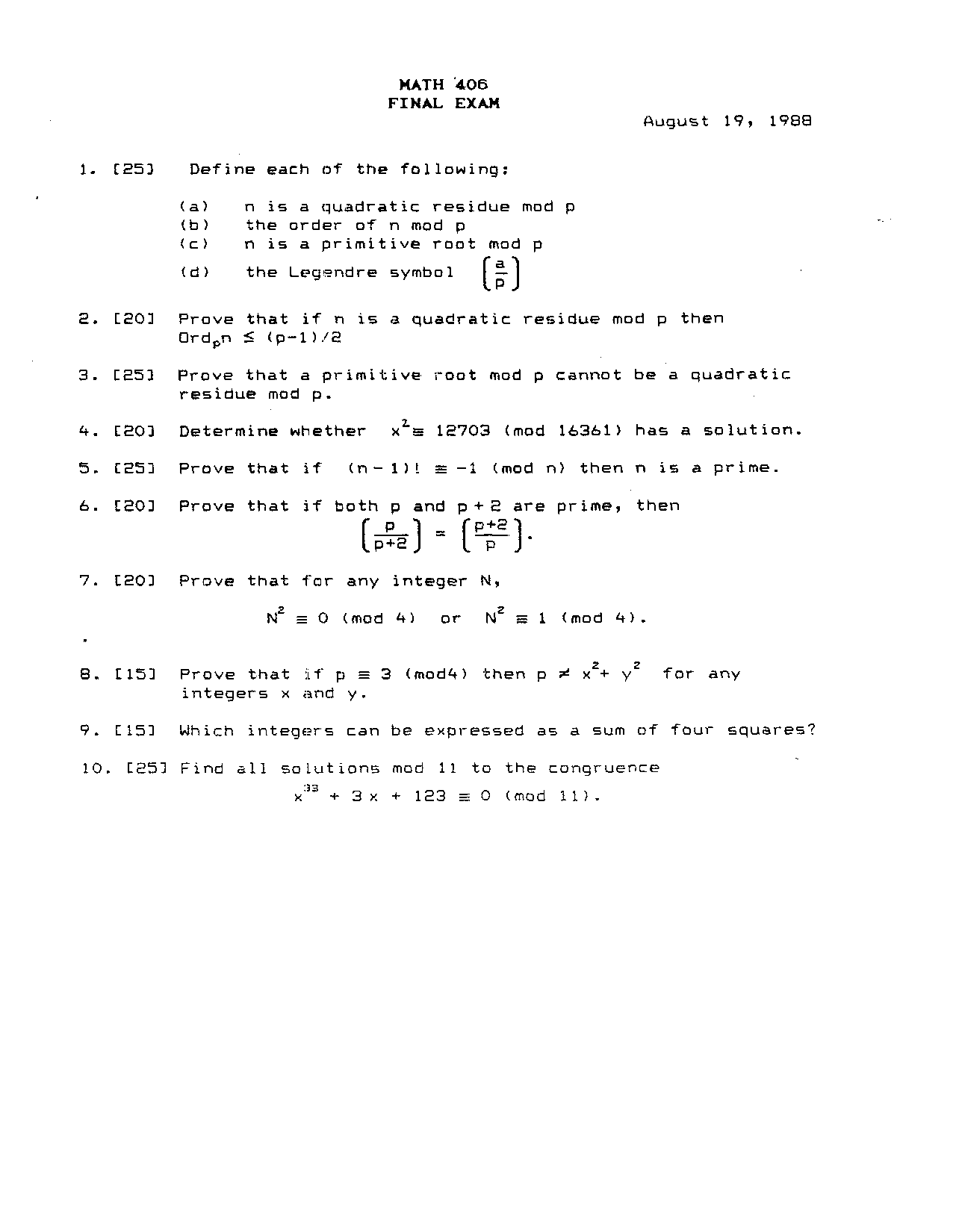 MATH 406
FINAL EXAM

August 19, 1988

1. [25] Define each of the following:

(a) n is a quadratic residue mod p
(b) the order of n mod p
(c) n is a primitive root mod p
(d) the Legendre symbol $\left(\frac{a}{p}\right)$

2. [20] Prove that if n is a quadratic residue mod p then $Ord_p n \leq (p-1)/2$

3. [25] Prove that a primitive root mod p cannot be a quadratic residue mod p.

4. [20] Determine whether $x^2 \equiv 12703 \pmod{16361}$ has a solution.

5. [25] Prove that if $(n-1)! \equiv -1 \pmod{n}$ then n is a prime.

6. [20] Prove that if both p and p + 2 are prime, then
$\left(\frac{p}{p+2}\right) = \left(\frac{p+2}{p}\right)$.

7. [20] Prove that for any integer N,

$N^2 \equiv 0 \pmod{4}$ or $N^2 \equiv 1 \pmod{4}$.

8. [15] Prove that if $p \equiv 3 \pmod{4}$ then $p \neq x^2 + y^2$ for any integers x and y.

9. [15] Which integers can be expressed as a sum of four squares?

10. [25] Find all solutions mod 11 to the congruence
$x^{33} + 3x + 123 \equiv 0 \pmod{11}$.